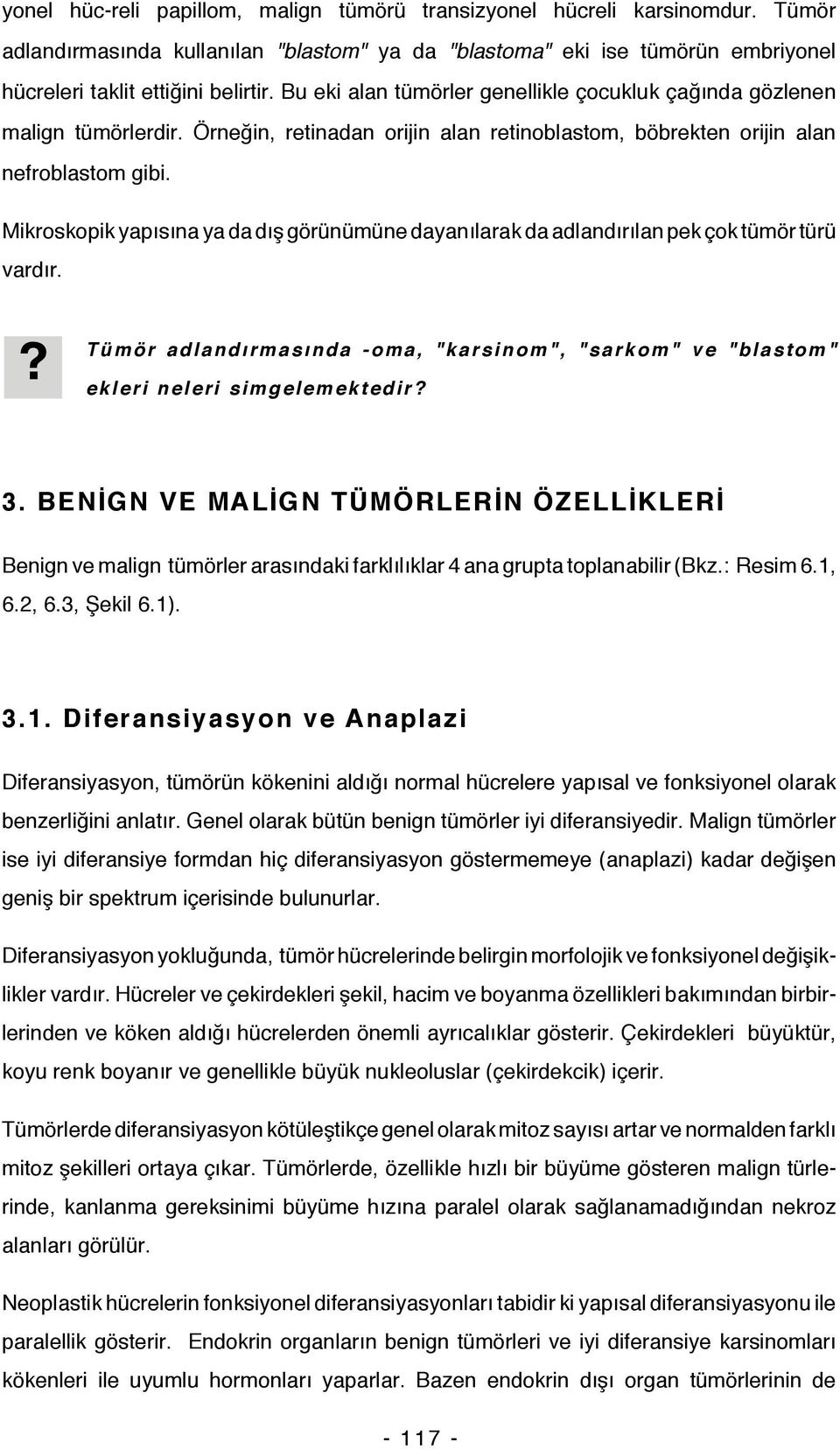 yonel hüc-reli papillom, malign tümörü transizyonel hücreli karsinomdur. Tümör adlandırmasında kullanılan "blastom" ya da "blastoma" eki ise tümörün embriyonel hücreleri taklit ettiğini belirtir. Bu eki alan tümörler genellikle çocukluk çağında gözlenen malign tümörlerdir. Örneğin, retinadan orijin alan retinoblastom, böbrekten orijin alan nefroblastom gibi.

Mikroskopik yapısına ya da dış görünümüne dayanılarak da adlandırılan pek çok tümör türü vardır.

?

Tümör adlandırmasında -oma, "karsinom", "sarkom" ve "blastom" ekleri neleri simgelemektedir?

3. BENİGN VE MALİGN TÜMÖRLERİN ÖZELLİKLERİ

Benign ve malign tümörler arasındaki farklılıklar 4 ana grupta toplanabilir (Bkz.: Resim 6.1, 6.2, 6.3, Şekil 6.1).

3.1. Diferansiyasyon ve Anaplazi

Diferansiyasyon, tümörün kökenini aldığı normal hücrelere yapısal ve fonksiyonel olarak benzerliğini anlatır. Genel olarak bütün benign tümörler iyi diferansiyedir. Malign tümörler ise iyi diferansiye formdan hiç diferansiyasyon göstermemeye (anaplazi) kadar değişen geniş bir spektrum içerisinde bulunurlar.

Diferansiyasyon yokluğunda, tümör hücrelerinde belirgin morfolojik ve fonksiyonel değişiklikler vardır. Hücreler ve çekirdekleri şekil, hacim ve boyanma özellikleri bakımından birbirlerinden ve köken aldığı hücrelerden önemli ayrıcalıklar gösterir. Çekirdekleri büyüktür, koyu renk boyanır ve genellikle büyük nukleoluslar (çekirdekcik) içerir.

Tümörlerde diferansiyasyon kötüleştikçe genel olarak mitoz sayısı artar ve normalden farklı mitoz şekilleri ortaya çıkar. Tümörlerde, özellikle hızlı bir büyüme gösteren malign türlerinde, kanlanma gereksinimi büyüme hızına paralel olarak sağlanamadığından nekroz alanları görülür.

Neoplastik hücrelerin fonksiyonel diferansiyasyonları tabidir ki yapısal diferansiyasyonu ile paralellik gösterir. Endokrin organların benign tümörleri ve iyi diferansiye karsinomları kökenleri ile uyumlu hormonları yaparlar. Bazen endokrin dışı organ tümörlerinin de

- 117 -